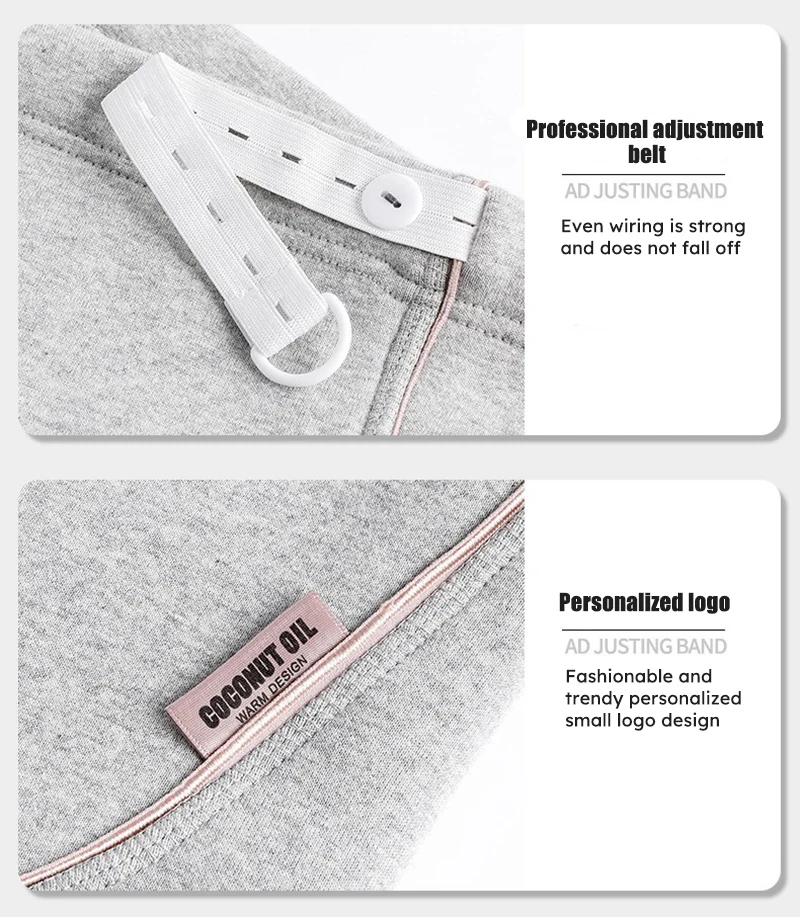 Professional adjustment belt

AD JUSTING BAND

Even wiring is strong and does not fall off

COCONUT OIL
WARM DESIGN

Personalized logo

AD JUSTING BAND

Fashionable and trendy personalized small logo design